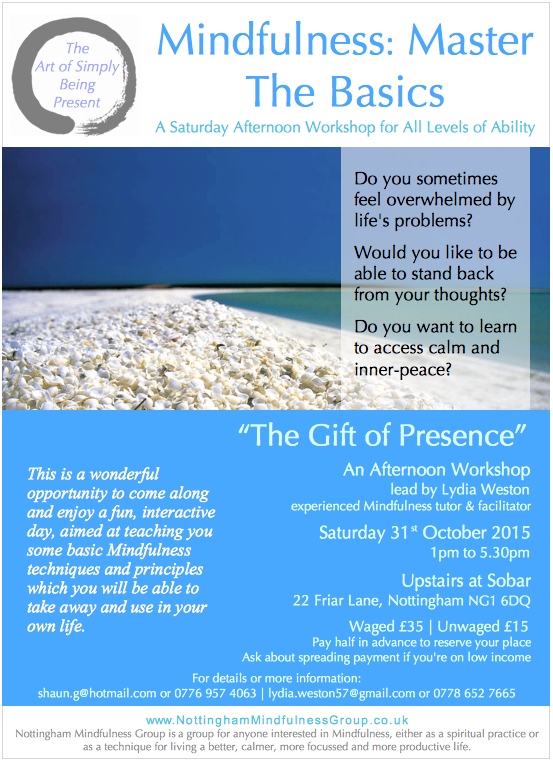 The Art of Simply Being Present

Mindfulness: Master The Basics

A Saturday Afternoon Workshop for All Levels of Ability

Do you sometimes feel overwhelmed by life's problems?

Would you like to be able to stand back from your thoughts?

Do you want to learn to access calm and inner-peace?

"The Gift of Presence"

This is a wonderful opportunity to come along and enjoy a fun, interactive day, aimed at teaching you some basic Mindfulness techniques and principles which you will be able to take away and use in your own life.

An Afternoon Workshop
lead by Lydia Weston
experienced Mindfulness tutor & facilitator

Saturday 31$^{st}$ October 2015
1pm to 5.30pm

Upstairs at Sobar
22 Friar Lane, Nottingham NG1 6DQ

Waged £35 | Unwaged £15
Pay half in advance to reserve your place
Ask about spreading payment if you're on low income

For details or more information:
shaun.g@hotmail.com or 0776 957 4063 | lydia.weston57@gmail.com or 0778 652 7665

www.NottinghamMindfulnessGroup.co.uk
Nottingham Mindfulness Group is a group for anyone interested in Mindfulness, either as a spiritual practice or as a technique for living a better, calmer, more focussed and more productive life.